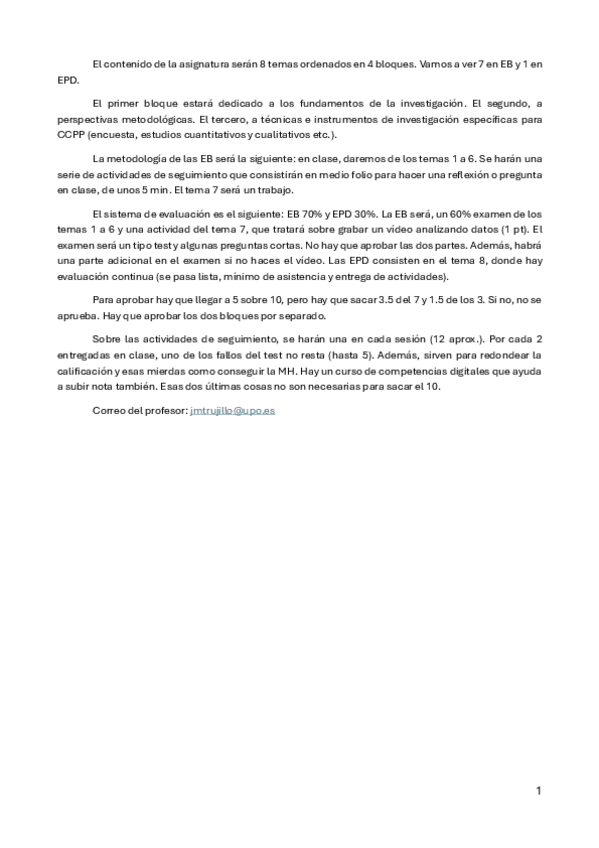 El contenido de la asignatura serán 8 temas ordenados en 4 bloques. Vamos a ver 7 en EB y 1 en EPD.

El primer bloque estará dedicado a los fundamentos de la investigación. El segundo, a perspectivas metodológicas. El tercero, a técnicas e instrumentos de investigación específicas para CCPP (encuesta, estudios cuantitativos y cualitativos etc.).

La metodología de las EB será la siguiente: en clase, daremos de los temas 1 a 6. Se harán una serie de actividades de seguimiento que consistirán en medio folio para hacer una reflexión o pregunta en clase, de unos 5 min. El tema 7 será un trabajo.

El sistema de evaluación es el siguiente: EB 70% y EPD 30%. La EB será, un 60% examen de los temas 1 a 6 y una actividad del tema 7, que tratará sobre grabar un vídeo analizando datos (1 pt). El examen será un tipo test y algunas preguntas cortas. No hay que aprobar las dos partes. Además, habrá una parte adicional en el examen si no haces el vídeo. Las EPD consisten en el tema 8, donde hay evaluación continua (se pasa lista, mínimo de asistencia y entrega de actividades).

Para aprobar hay que llegar a 5 sobre 10, pero hay que sacar 3.5 del 7 y 1.5 de los 3. Si no, no se aprueba. Hay que aprobar los dos bloques por separado.

Sobre las actividades de seguimiento, se harán una en cada sesión (12 aprox.). Por cada 2 entregadas en clase, uno de los fallos del test no resta (hasta 5). Además, sirven para redondear la calificación y esas mierdas como conseguir la MH. Hay un curso de competencias digitales que ayuda a subir nota también. Esas dos últimas cosas no son necesarias para sacar el 10.

Correo del profesor: jmtrujillo@upo.es

1